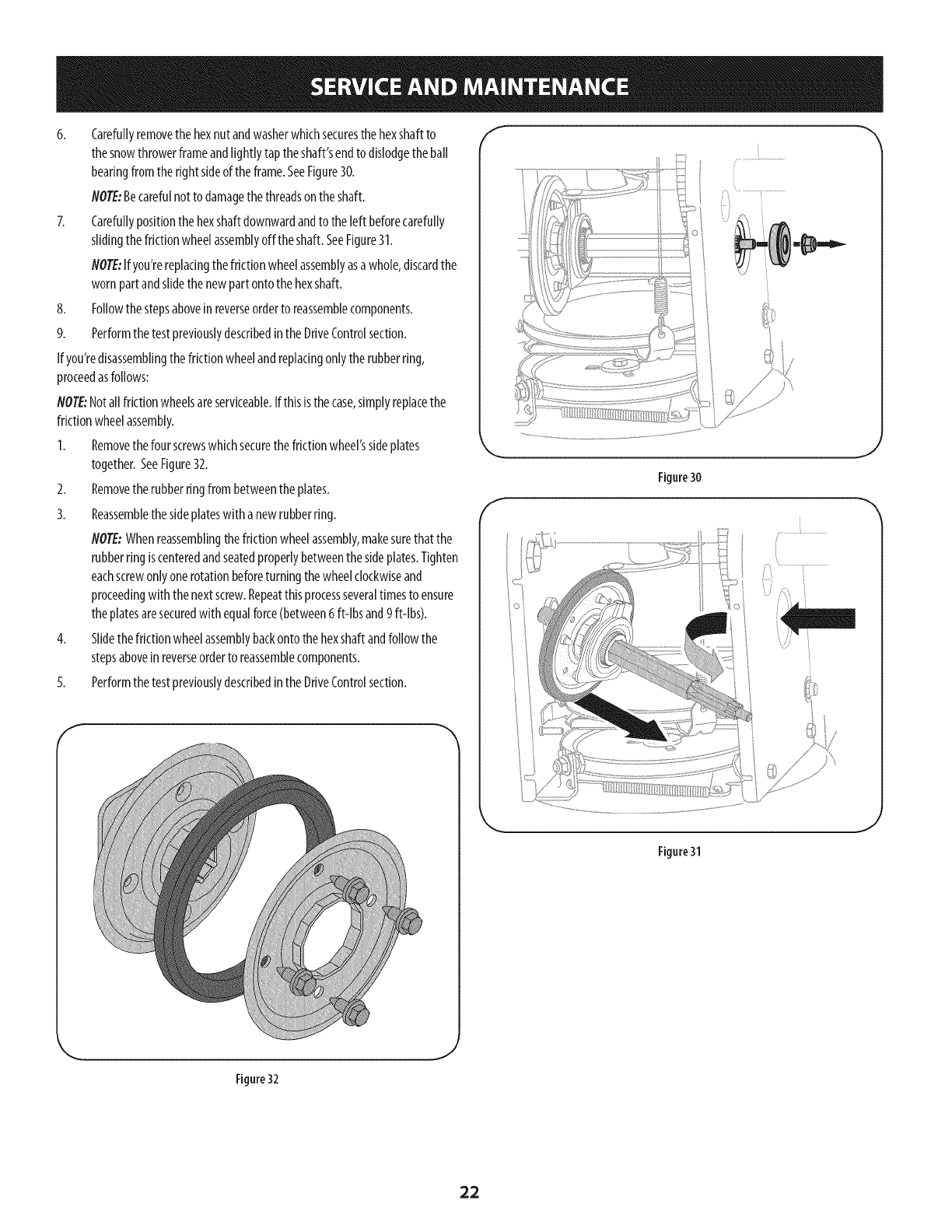 SERVICE AND MAINTENANCE

6. Carefully remove the hex nut and washer which secures the hex shaft to the snow thrower frame and lightly tap the shaft's end to dislodge the ball bearing from the right side of the frame. See Figure 30.

NOTE: Be careful not to damage the threads on the shaft.

7. Carefully position the hex shaft downward and to the left before carefully sliding the friction wheel assembly off the shaft. See Figure 31.

NOTE: If you're replacing the friction wheel assembly as a whole, discard the worn part and slide the new part onto the hex shaft.

8. Follow the steps above in reverse order to reassemble components.

9. Perform the test previously described in the Drive Control section.

If you're disassembling the friction wheel and replacing only the rubber ring, proceed as follows:

NOTE: Not all friction wheels are serviceable. If this is the case, simply replace the friction wheel assembly.

1. Remove the four screws which secure the friction wheel's side plates together. See Figure 32.

2. Remove the rubber ring from between the plates.

3. Reassemble the side plates with a new rubber ring.

NOTE: When reassembling the friction wheel assembly, make sure that the rubber ring is centered and seated properly between the side plates. Tighten each screw only one rotation before turning the wheel clockwise and proceeding with the next screw. Repeat this process several times to ensure the plates are secured with equal force (between 6 ft-lbs and 9 ft-lbs).

4. Slide the friction wheel assembly back onto the hex shaft and follow the steps above in reverse order to reassemble components.

5. Perform the test previously described in the Drive Control section.

Figure 32

Figure 30

Figure 31

22